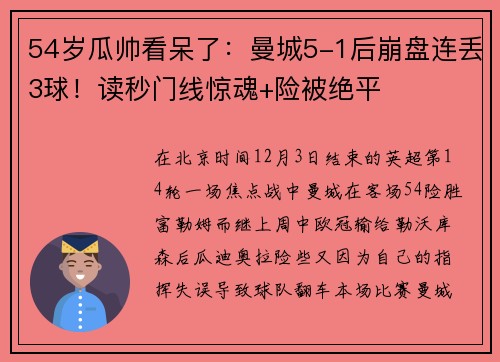 54岁瓜帅看呆了：曼城5-1后崩盘连丢3球！读秒门线惊魂+险被绝平

在北京时间12月3日结束的英超第14轮一场焦点战中曼城在客场54险胜富勒姆而继上周中欧冠输给勒沃库森后瓜迪奥拉险些又因为自己的指挥失误导致球队翻车本场比赛曼城